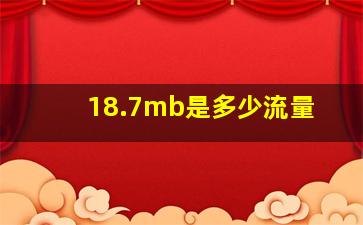 18.7mb是多少流量